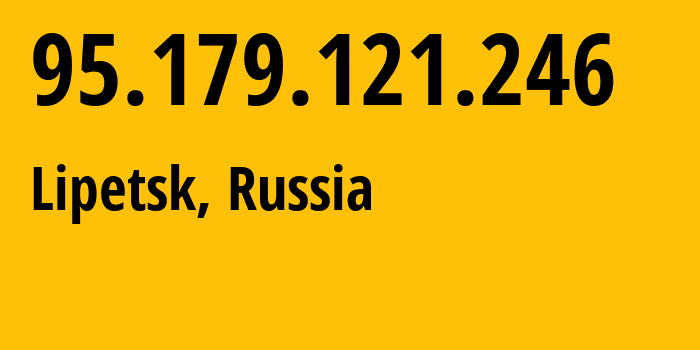 95.179.121.246

Lipetsk, Russia